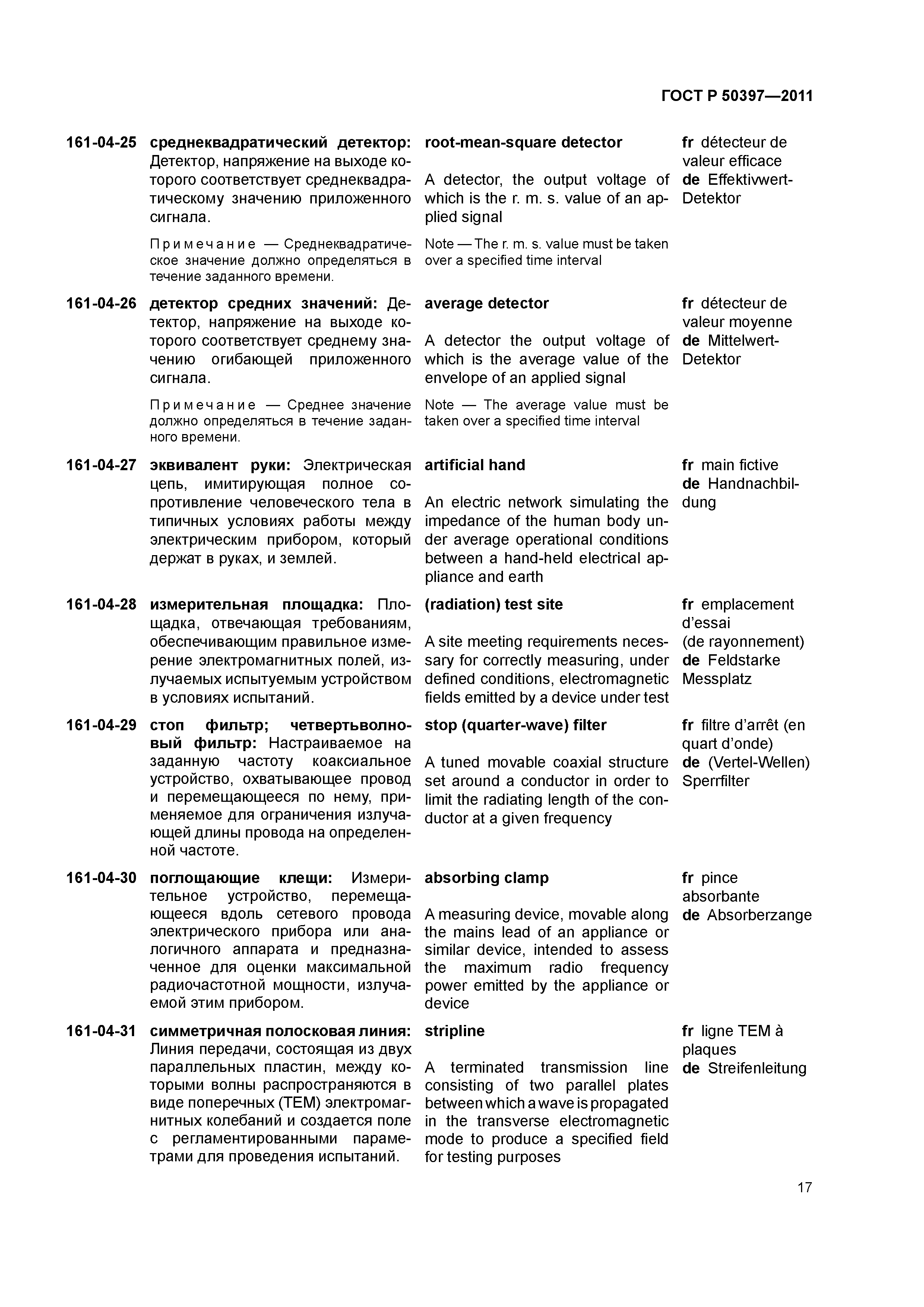 ГОСТ Р 50397—2011

161-04-25 среднеквадратический детектор: Детектор, напряжение на выходе которого соответствует среднеквадратическому значению приложенного сигнала.

Примечание — Среднеквадратическое значение должно определяться в течение заданного времени.

root-mean-square detector

A detector, the output voltage of which is the r. m. s. value of an applied signal

Note — The r. m. s. value must be taken over a specified time interval

fr détecteur de valeur efficace
de Effektivwert-Detektor

161-04-26 детектор средних значений: Детектор, напряжение на выходе которого соответствует среднему значению огибающей приложенного сигнала.

Примечание — Среднее значение должно определяться в течение заданного времени.

average detector

A detector the output voltage of which is the average value of the envelope of an applied signal

Note — The average value must be taken over a specified time interval

fr détecteur de valeur moyenne
de Mittelwert-Detektor

161-04-27 эквивалент руки: Электрическая цепь, имитирующая полное сопротивление человеческого тела в типичных условиях работы между электрическим прибором, который держат в руках, и землей.

artificial hand

An electric network simulating the impedance of the human body under average operational conditions between a hand-held electrical appliance and earth

fr main fictive
de Handnachbildung

161-04-28 измерительная площадка: Площадка, отвечающая требованиям, обеспечивающим правильное измерение электромагнитных полей, излучаемых испытуемым устройством в условиях испытаний.

(radiation) test site

A site meeting requirements necessary for correctly measuring, under defined conditions, electromagnetic fields emitted by a device under test

fr emplacement d'essai (de rayonnement)
de Feldstarke Messplatz

161-04-29 стоп фильтр; четвертьволновый фильтр: Настраиваемое на заданную частоту коаксиальное устройство, охватывающее провод и перемещающееся по нему, применяемое для ограничения излучающей длины провода на определенной частоте.

stop (quarter-wave) filter

A tuned movable coaxial structure set around a conductor in order to limit the radiating length of the conductor at a given frequency

fr filtre d'arrêt (en quart d'onde)
de (Vertel-Wellen) Sperrfilter

161-04-30 поглощающие клещи: Измерительное устройство, перемещающееся вдоль сетевого провода электрического прибора или аналогичного аппарата и предназначенное для оценки максимальной радиочастотной мощности, излучаемой этим прибором.

absorbing clamp

A measuring device, movable along the mains lead of an appliance or similar device, intended to assess the maximum radio frequency power emitted by the appliance or device

fr pince absorbante
de Absorberzange

161-04-31 симметричная полосковая линия: Линия передачи, состоящая из двух параллельных пластин, между которыми волны распространяются в виде поперечных (ТЕМ) электромагнитных колебаний и создается поле с регламентированными параметрами для проведения испытаний.

stripline

A terminated transmission line consisting of two parallel plates between which a wave is propagated in the transverse electromagnetic mode to produce a specified field for testing purposes

fr ligne TEM à plaques
de Streifenleitung

17